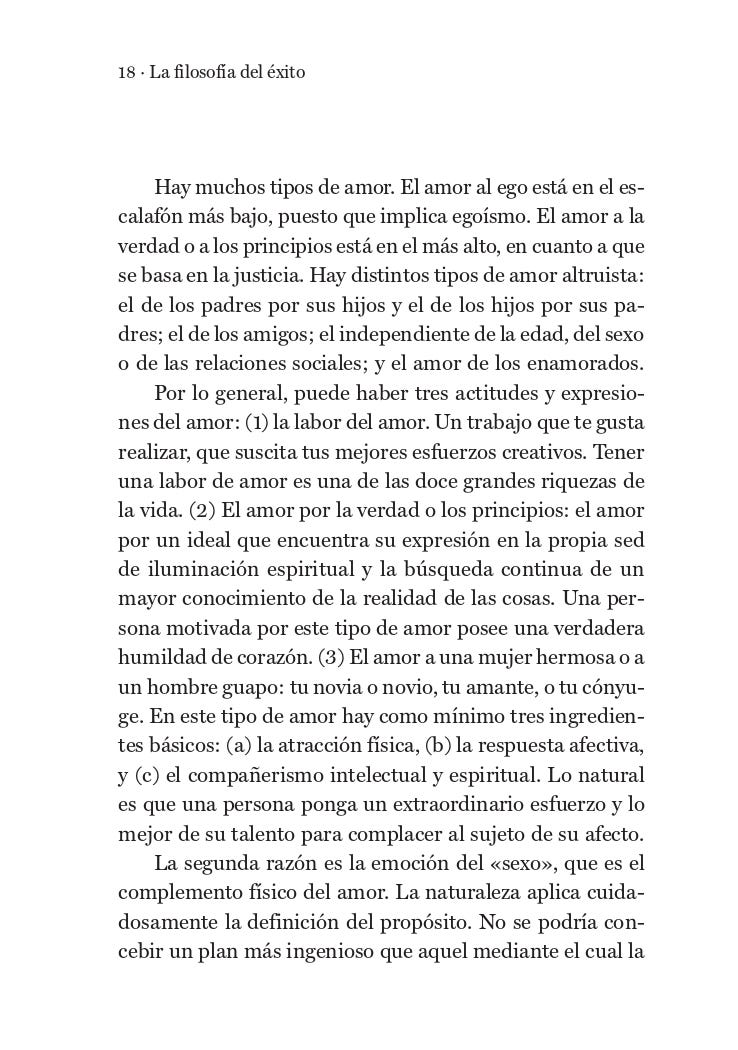 18 · La filosofía del éxito

Hay muchos tipos de amor. El amor al ego está en el escalafón más bajo, puesto que implica egoísmo. El amor a la verdad o a los principios está en el más alto, en cuanto a que se basa en la justicia. Hay distintos tipos de amor altruista: el de los padres por sus hijos y el de los hijos por sus padres; el de los amigos; el independiente de la edad, del sexo o de las relaciones sociales; y el amor de los enamorados.

Por lo general, puede haber tres actitudes y expresiones del amor: (1) la labor del amor. Un trabajo que te gusta realizar, que suscita tus mejores esfuerzos creativos. Tener una labor de amor es una de las doce grandes riquezas de la vida. (2) El amor por la verdad o los principios: el amor por un ideal que encuentra su expresión en la propia sed de iluminación espiritual y la búsqueda continua de un mayor conocimiento de la realidad de las cosas. Una persona motivada por este tipo de amor posee una verdadera humildad de corazón. (3) El amor a una mujer hermosa o a un hombre guapo: tu novia o novio, tu amante, o tu cónyuge. En este tipo de amor hay como mínimo tres ingredientes básicos: (a) la atracción física, (b) la respuesta afectiva, y (c) el compañerismo intelectual y espiritual. Lo natural es que una persona ponga un extraordinario esfuerzo y lo mejor de su talento para complacer al sujeto de su afecto.

La segunda razón es la emoción del «sexo», que es el complemento físico del amor. La naturaleza aplica cuidadosamente la definición del propósito. No se podría concebir un plan más ingenioso que aquel mediante el cual la